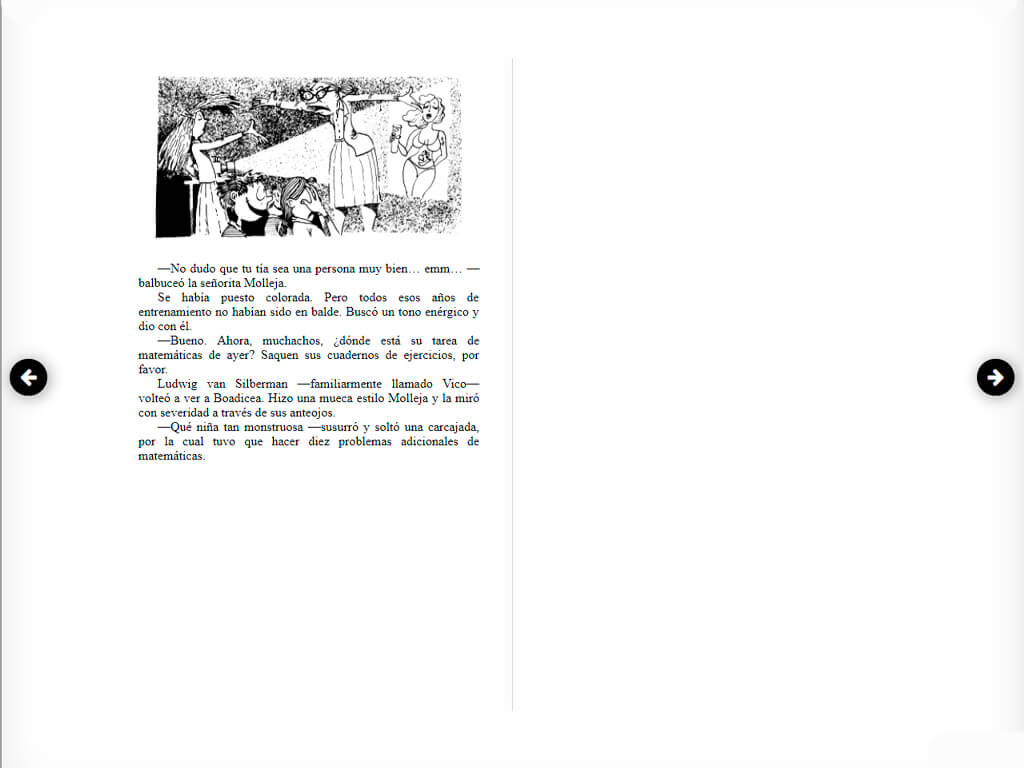 —No dudo que tu tía sea una persona muy bien… emm… —balbuceó la señorita Molleja.

Se había puesto colorada. Pero todos esos años de entrenamiento no habían sido en balde. Buscó un tono enérgico y dio con él.

—Bueno. Ahora, muchachos, ¿dónde está su tarea de matemáticas de ayer? Saquen sus cuadernos de ejercicios, por favor.

Ludwig van Silberman —familiarmente llamado Vico— volteó a ver a Boadicea. Hizo una mueca estilo Molleja y la miró con severidad a través de sus anteojos.

—Qué niña tan monstruosa —susurró y soltó una carcajada, por la cual tuvo que hacer diez problemas adicionales de matemáticas.